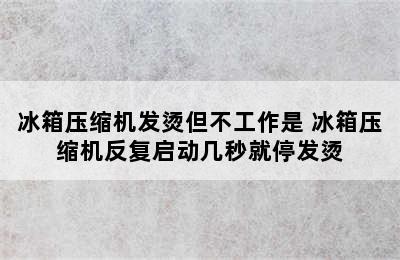 冰箱压缩机发烫但不工作是 冰箱压缩机反复启动几秒就停发烫